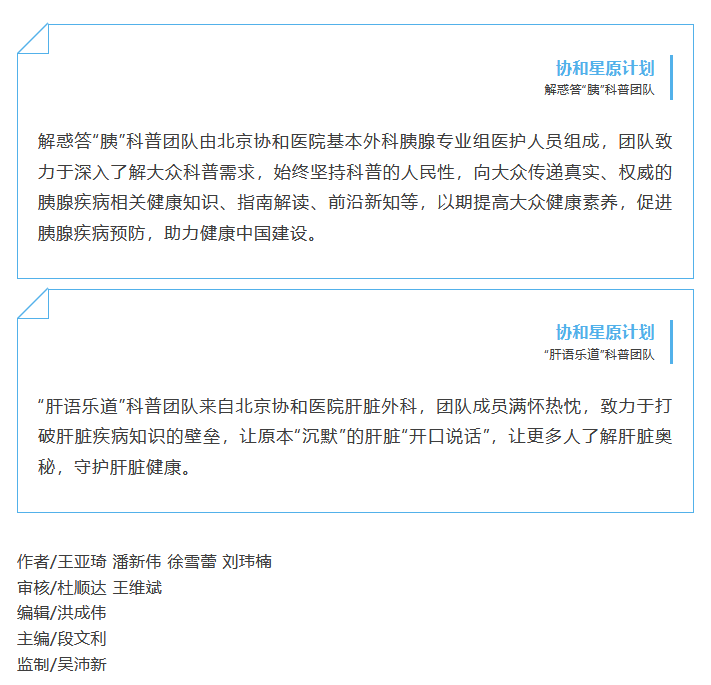 协和星原计划
解惑答“胰”科普团队

解惑答“胰”科普团队由北京协和医院基本外科胰腺专业组医护人员组成，团队致力于深入了解大众科普需求，始终坚持科普的人民性，向大众传递真实、权威的胰腺疾病相关健康知识、指南解读、前沿新知等，以期提高大众健康素养，促进胰腺疾病预防，助力健康中国建设。

协和星原计划
“肝语乐道”科普团队

“肝语乐道”科普团队来自北京协和医院肝脏外科，团队成员满怀热忱，致力于打破肝脏疾病知识的壁垒，让原本“沉默”的肝脏“开口说话”，让更多人了解肝脏奥秘，守护肝脏健康。

作者/王亚琦 潘新伟 徐雪蕾 刘玮楠
审核/杜顺达 王维斌
编辑/洪成伟
主编/段文利
监制/吴沛新